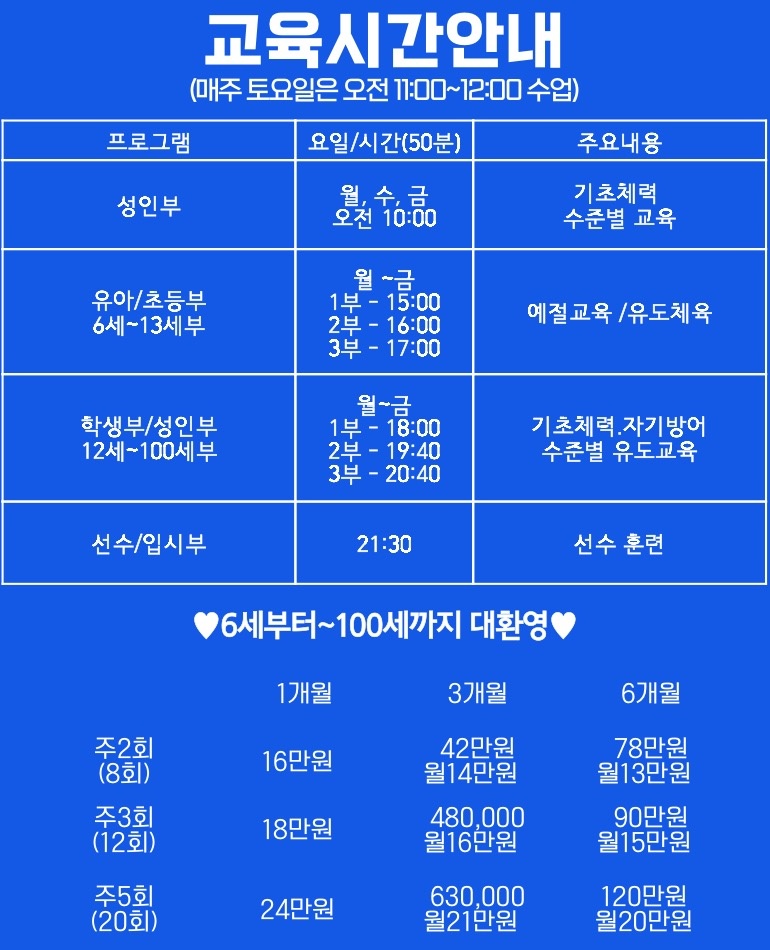 교육시간안내
(매주 토요일은 오전 11:00~12:00 수업)

| 프로그램 | 요일/시간(50분) | 주요내용 |
|---|---|---|
| 성인부 | 월, 수, 금 오전 10:00 | 기초체력 수준별 교육 |
| 유아/초등부 6세~13세부 | 월 ~금 1부 - 15:00 2부 - 16:00 3부 - 17:00 | 예절교육 /유도체육 |
| 학생부/성인부 12세~100세부 | 월~금 1부 - 18:00 2부 - 19:40 3부 - 20:40 | 기초체력.자기방어 수준별 유도교육 |
| 선수/입시부 | 21:30 | 선수 훈련 |

♥6세부터~100세까지 대환영♥

| | 1개월 | 3개월 | 6개월 |
|---|---|---|---|
| 주2회 (8회) | 16만원 | 42만원 월14만원 | 78만원 월13만원 |
| 주3회 (12회) | 18만원 | 480,000 월16만원 | 90만원 월15만원 |
| 주5회 (20회) | 24만원 | 630,000 월21만원 | 120만원 월20만원 |